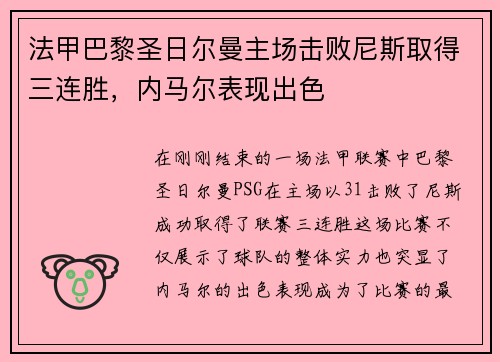 法甲巴黎圣日尔曼主场击败尼斯取得三连胜，内马尔表现出色

在刚刚结束的一场法甲联赛中巴黎圣日尔曼PSG在主场以31击败了尼斯成功取得了联赛三连胜这场比赛不仅展示了球队的整体实力也突显了内马尔的出色表现成为了比赛的最